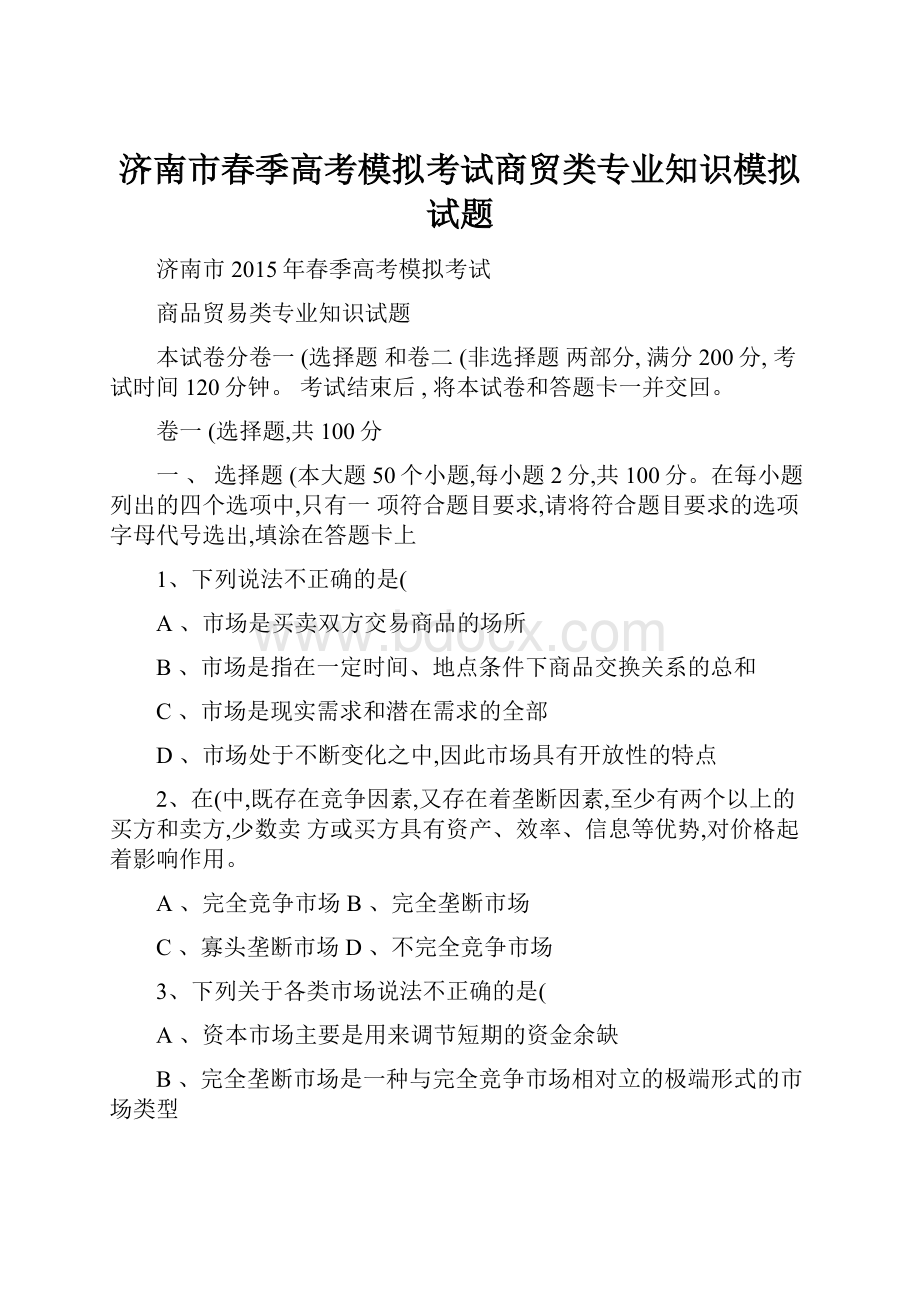 济南市春季高考模拟考试商贸类专业知识模拟试题

济南市 2015 年春季高考模拟考试

商品贸易类专业知识试题

本试卷分卷一 (选择题 和卷二 (非选择题 两部分, 满分 200 分, 考试时间 120 分钟。 考试结束后 , 将本试卷和答题卡一并交回。

卷一 (选择题,共 100 分

一 、 选择题 (本大题 50 个小题,每小题 2 分,共 100 分。在每小题列出的四个选项中,只有一 项符合题目要求,请将符合题目要求的选项字母代号选出,填涂在答题卡上

1、下列说法不正确的是(

A 、市场是买卖双方交易商品的场所

B 、市场是指在一定时间、地点条件下商品交换关系的总和

C 、市场是现实需求和潜在需求的全部

D 、市场处于不断变化之中,因此市场具有开放性的特点

2、在(中,既存在竞争因素,又存在着垄断因素,至少有两个以上的买方和卖方,少数卖 方或买方具有资产、效率、信息等优势,对价格起着影响作用。

A 、完全竞争市场 B 、完全垄断市场

C 、寡头垄断市场 D 、不完全竞争市场

3、下列关于各类市场说法不正确的是(

A 、资本市场主要是用来调节短期的资金余缺

B 、完全垄断市场是一种与完全竞争市场相对立的极端形式的市场类型

www.bdocx.com